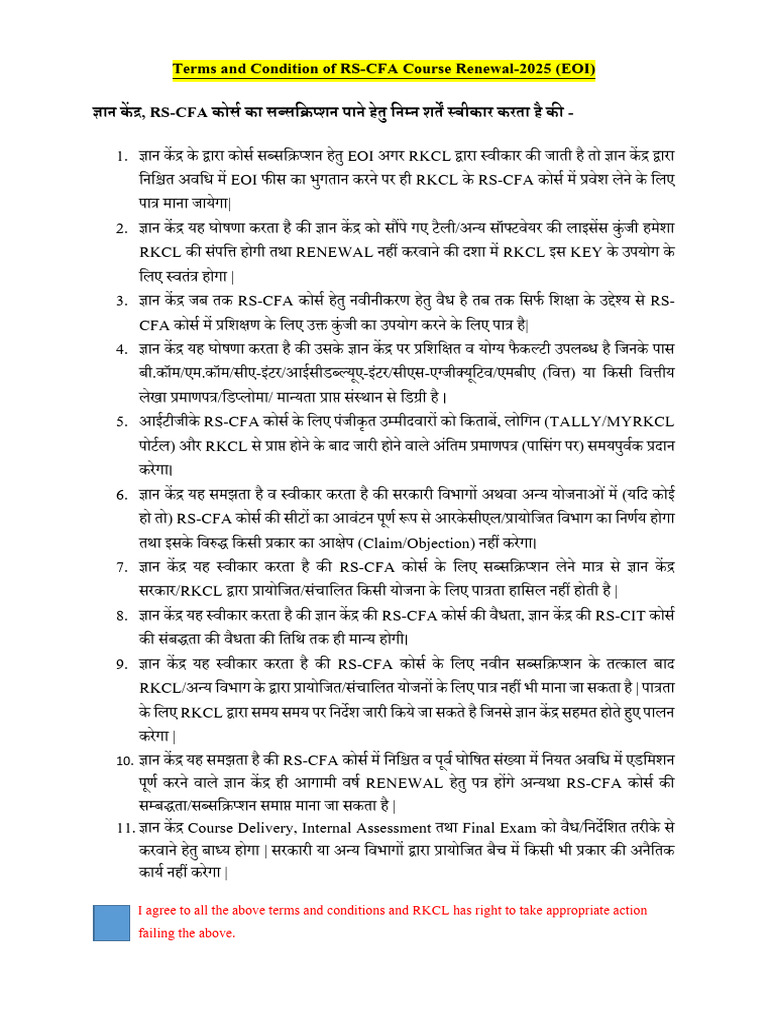 Terms and Condition of RS-CFA Course Renewal-2025 (EOI)

ज्ञान केंद्र, RS-CFA कोर्स का सब्सक्रिप्शन पाने हेतु निम्न शर्तें स्वीकार करता है की -

1. ज्ञान केंद्र के द्वारा कोर्स सब्सक्रिप्शन हेतु EOI अगर RKCL द्वारा स्वीकार की जाती है तो ज्ञान केंद्र द्वारा निश्चित अवधि में EOI फीस का भुगतान करने पर ही RKCL के RS-CFA कोर्स में प्रवेश लेने के लिए पात्र माना जायेगा|

2. ज्ञान केंद्र यह घोषणा करता है की ज्ञान केंद्र को सौंपे गए टैली/अन्य सॉफ्टवेयर की लाइसेंस कुंजी हमेशा RKCL की संपत्ति होगी तथा RENEWAL नहीं करवाने की दशा में RKCL इस KEY के उपयोग के लिए स्वतंत्र होगा |

3. ज्ञान केंद्र जब तक RS-CFA कोर्स हेतु नवीनीकरण हेतु वैध है तब तक सिर्फ शिक्षा के उद्देश्य से RS-CFA कोर्स में प्रशिक्षण के लिए उक्त कुंजी का उपयोग करने के लिए पात्र है|

4. ज्ञान केंद्र यह घोषणा करता है की उसके ज्ञान केंद्र पर प्रशिक्षित व योग्य फैकल्टी उपलब्ध है जिनके पास बी.कॉम/एम.कॉम/सीए-इंटर/आईसीडब्ल्यूए-इंटर/सीएस-एग्जीक्यूटिव/एमबीए (वित्त) या किसी वित्तीय लेखा प्रमाणपत्र/डिप्लोमा/ मान्यता प्राप्त संस्थान से डिग्री है |

5. आईटीजीके RS-CFA कोर्स के लिए पंजीकृत उम्मीदवारों को किताबें, लोगिन (TALLY/MYRKCL पोर्टल) और RKCL से प्राप्त होने के बाद जारी होने वाले अंतिम प्रमाणपत्र (पासिंग पर) समयपुर्वक प्रदान करेगा|

6. ज्ञान केंद्र यह समझता है व स्वीकार करता है की सरकारी विभागों अथवा अन्य योजनाओं में (यदि कोई हो तो) RS-CFA कोर्स की सीटों का आवंटन पूर्ण रूप से आरकेसीएल/प्रायोजित विभाग का निर्णय होगा तथा इसके विरुद्ध किसी प्रकार का आक्षेप (Claim/Objection) नहीं करेगा|

7. ज्ञान केंद्र यह स्वीकार करता है की RS-CFA कोर्स के लिए सब्सक्रिप्शन लेने मात्र से ज्ञान केंद्र सरकार/RKCL द्वारा प्रायोजित/संचालित किसी योजना के लिए पात्रता हासिल नहीं होती है |

8. ज्ञान केंद्र यह स्वीकार करता है की ज्ञान केंद्र की RS-CFA कोर्स की वैधता, ज्ञान केंद्र की RS-CIT कोर्स की संबद्धता की वैधता की तिथि तक ही मान्य होगी|

9. ज्ञान केंद्र यह स्वीकार करता है की RS-CFA कोर्स के लिए नवीन सब्सक्रिप्शन के तत्काल बाद RKCL/अन्य विभाग के द्वारा प्रायोजित/संचालित योजनों के लिए पात्र नहीं भी माना जा सकता है | पात्रता के लिए RKCL द्वारा समय समय पर निर्देश जारी किये जा सकते है जिनसे ज्ञान केंद्र सहमत होते हुए पालन करेगा |

10. ज्ञान केंद्र यह समझता है की RS-CFA कोर्स में निश्चित व पूर्व घोषित संख्या में नियत अवधि में एडमिशन पूर्ण करने वाले ज्ञान केंद्र ही आगामी वर्ष RENEWAL हेतु पत्र होंगे अन्यथा RS-CFA कोर्स की सम्बद्धता/सब्सक्रिप्शन समाप्त माना जा सकता है |

11. ज्ञान केंद्र Course Delivery, Internal Assessment तथा Final Exam को वैध/निर्देशित तरीके से करवाने हेतु बाध्य होगा | सरकारी या अन्य विभागों द्वारा प्रायोजित बैच में किसी भी प्रकार की अनैतिक कार्य नहीं करेगा |

I agree to all the above terms and conditions and RKCL has right to take appropriate action failing the above.